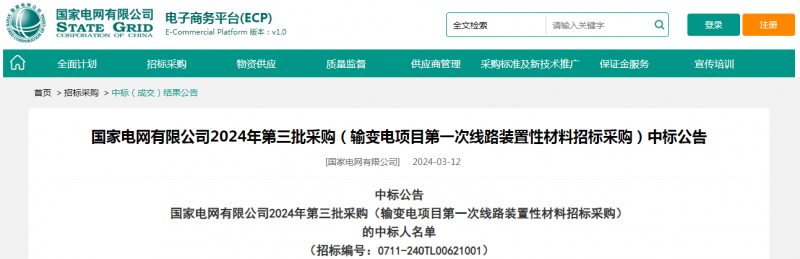 国家电网有限公司
STATE GRID
CORPORATION OF CHINA

电子商务平台(ECP)
E-Commercial Platform 版本：v1.0

全文检索 请输入关键字

登录 注册

全面计划 招标采购 物资供应 质量监督 供应商管理 采购标准及新技术推广 保证金服务 宣传培训

首页 > 招标采购 > 中标（成交）结果公告

国家电网有限公司2024年第三批采购（输变电项目第一次线路装置性材料招标采购）中标公告

[国家电网有限公司] 2024-03-12

中标公告
国家电网有限公司2024年第三批采购（输变电项目第一次线路装置性材料招标采购）
的中标人名单
（招标编号：0711-240TL00621001）